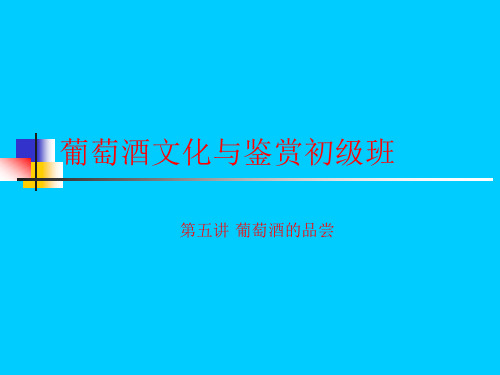 葡萄酒文化与鉴赏初级班

第五讲 葡萄酒的品尝